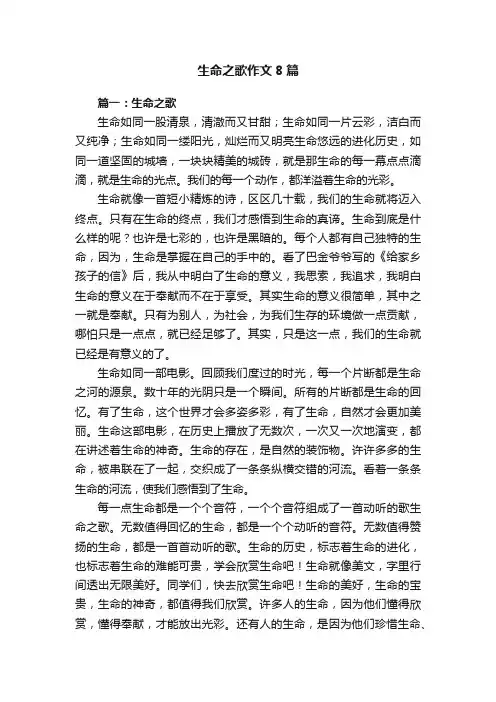 生命之歌作文 8 篇

篇一：生命之歌

生命如同一股清泉，清澈而又甘甜；生命如同一片云彩，洁白而又纯净；生命如同一缕阳光，灿烂而又明亮生命悠远的进化历史，如同一道坚固的城墙，一块块精美的城砖，就是那生命的每一幕点点滴滴，就是生命的光点。我们的每一个动作，都洋溢着生命的光彩。

生命就像一首短小精炼的诗，区区几十载，我们的生命就将迈入终点。只有在生命的终点，我们才感悟到生命的真谛。生命到底是什么样的呢？也许是七彩的，也许是黑暗的。每个人都有自己独特的生命，因为，生命是掌握在自己的手中的。看了巴金爷爷写的《给家乡孩子的信》后，我从中明白了生命的意义，我思索，我追求，我明白生命的意义在于奉献而不在于享受。其实生命的意义很简单，其中之一就是奉献。只有为别人，为社会，为我们生存的环境做一点贡献，哪怕只是一点点，就已经足够了。其实，只是这一点，我们的生命就已经是有意义的了。

生命如同一部电影。回顾我们度过的时光，每一个片断都是生命之河的源泉。数十年的光阴只是一个瞬间。所有的片断都是生命的回忆。有了生命，这个世界才会多姿多彩，有了生命，自然才会更加美丽。生命这部电影，在历史上播放了无数次，一次又一次地演变，都在讲述着生命的神奇。生命的存在，是自然的装饰物。许许多多的生命，被串联在了一起，交织成了一条条纵横交错的河流。看着一条条生命的河流，使我们感悟到了生命。

每一点生命都是一个个音符，一个个音符组成了一首动听的歌生命之歌。无数值得回忆的生命，都是一个个动听的音符。无数值得赞扬的生命，都是一首首动听的歌。生命的历史，标志着生命的进化，也标志着生命的难能可贵，学会欣赏生命吧！生命就像美文，字里行间透出无限美好。同学们，快去欣赏生命吧！生命的美好，生命的宝贵，生命的神奇，都值得我们欣赏。许多人的生命，因为他们懂得欣赏，懂得奉献，才能放出光彩。还有人的生命，是因为他们珍惜生命、